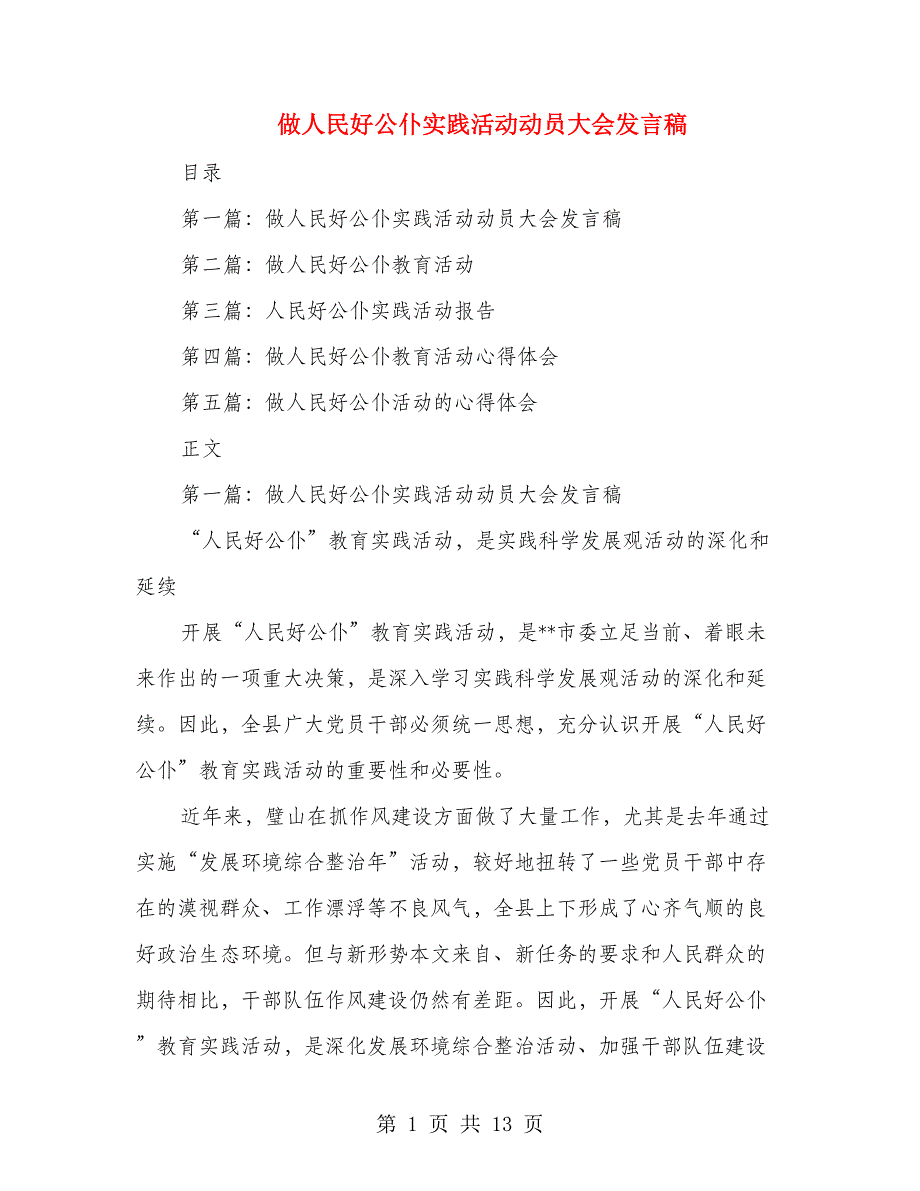 做人民好公仆实践活动动员大会发言稿

目录

第一篇：做人民好公仆实践活动动员大会发言稿

第二篇：做人民好公仆教育活动

第三篇：人民好公仆实践活动报告

第四篇：做人民好公仆教育活动心得体会

第五篇：做人民好公仆活动的心得体会

正文

第一篇：做人民好公仆实践活动动员大会发言稿

“人民好公仆”教育实践活动，是实践科学发展观活动的深化和延续

开展“人民好公仆”教育实践活动，是**市委立足当前、着眼未来作出的一项重大决策，是深入学习实践科学发展观活动的深化和延续。因此，全县广大党员干部必须统一思想，充分认识开展“人民好公仆”教育实践活动的重要性和必要性。

近年来，璧山在抓作风建设方面做了大量工作，尤其是去年通过实施“发展环境综合整治年”活动，较好地扭转了一些党员干部中存在的漠视群众、工作漂浮等不良风气，全县上下形成了心齐气顺的良好政治生态环境。但与新形势本文来自、新任务的要求和人民群众的期待相比，干部队伍作风建设仍然有差距。因此，开展“人民好公仆”教育实践活动，是深化发展环境综合整治活动、加强干部队伍建设

第 1 页 共 13 页